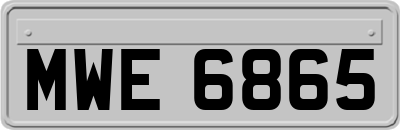 MWE 6865